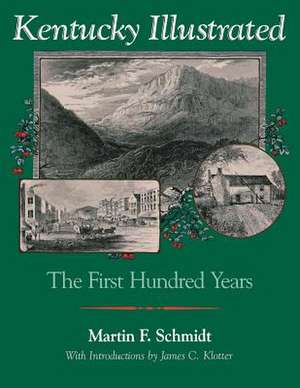 Kentucky Illustrated

The First Hundred Years

Martin F. Schmidt

With Introductions by James C. Klotter